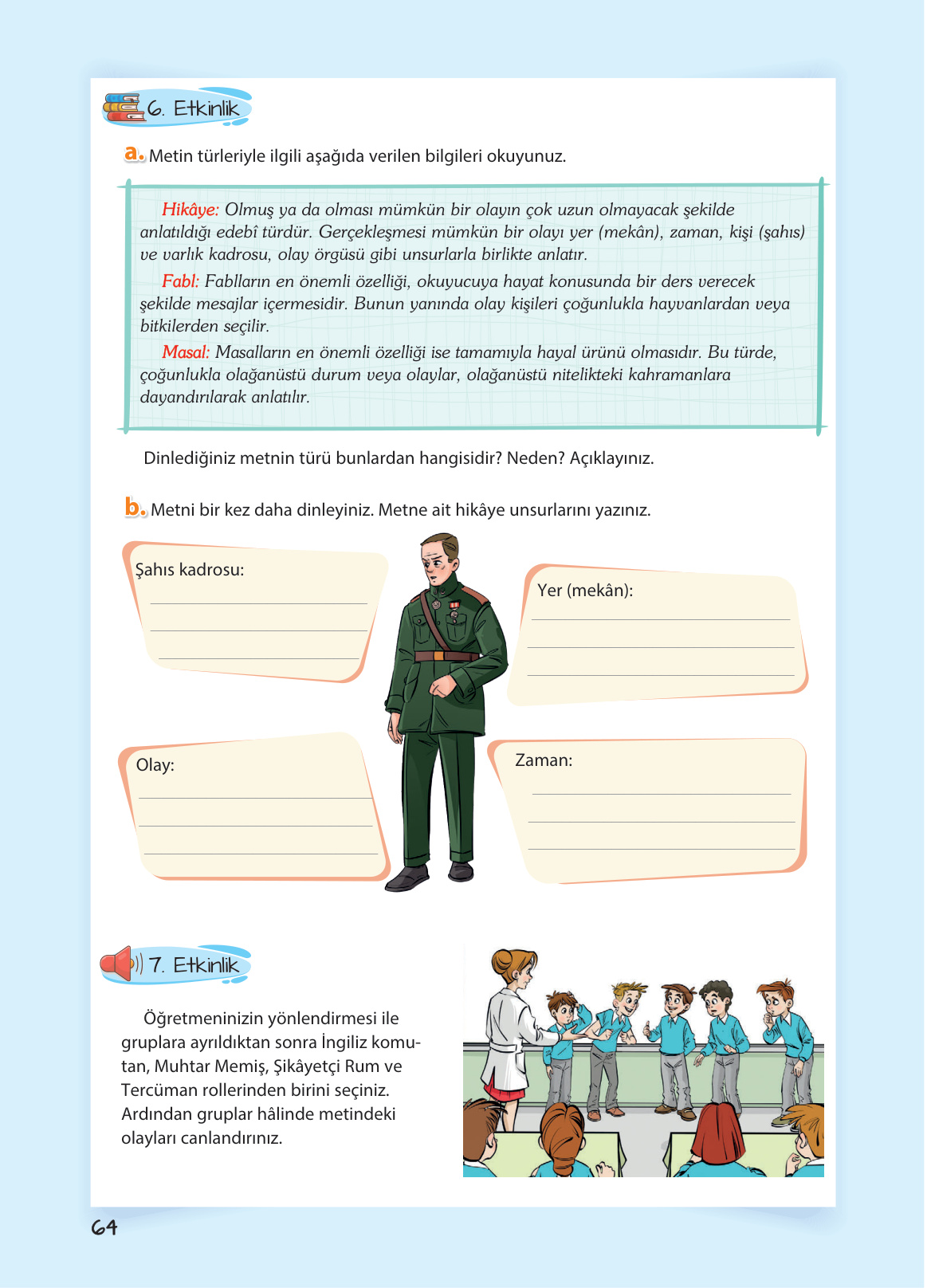 6. Etkinlik

a. Metin türleriyle ilgili aşağıda verilen bilgileri okuyunuz.

Hikâye: Olmuş ya da olması mümkün bir olayın çok uzun olmayacak şekilde anlatıldığı edebî türdür. Gerçekleşmesi mümkün bir olayı yer (mekân), zaman, kişi (şahıs) ve varlık kadrosu, olay örgüsü gibi unsurlarla birlikte anlatır.

Fabl: Fablların en önemli özelliği, okuyucuya hayat konusunda bir ders verecek şekilde mesajlar içermesidir. Bunun yanında olay kişileri çoğunlukla hayvanlardan veya bitkilerden seçilir.

Masal: Masalların en önemli özelliği ise tamamıyla hayal ürünü olmasıdır. Bu türde, çoğunlukla olağanüstü durum veya olaylar, olağanüstü nitelikteki kahramanlara dayandırılarak anlatılır.

Dinlediğiniz metnin türü bunlardan hangisidir? Neden? Açıklayınız.

b. Metni bir kez daha dinleyiniz. Metne ait hikâye unsurlarını yazınız.

Şahıs kadrosu:

Yer (mekân):

Olay:

Zaman:

7. Etkinlik

Öğretmeninizin yönlendirmesi ile gruplara ayrıldıktan sonra İngiliz komutan, Muhtar Memiş, Şikâyetçi Rum ve Tercüman rollerinden birini seçiniz. Ardından gruplar hâlinde metindeki olayları canlandırınız.

64